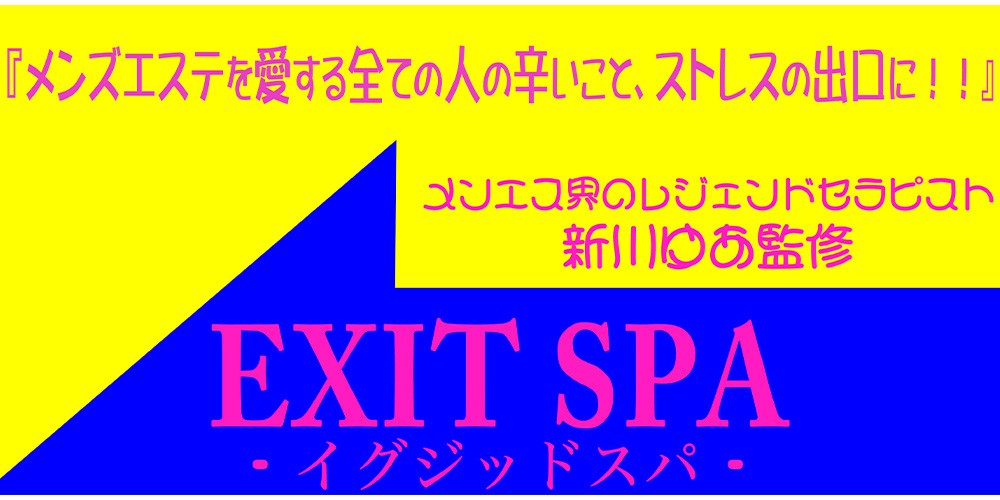 『メンズエステを愛する全ての人の辛いこと、ストレスの出口に！！』

メンエス界のレジェンドセラピスト
新川ゆあ監修

EXIT SPA
・イグジッドスパ・